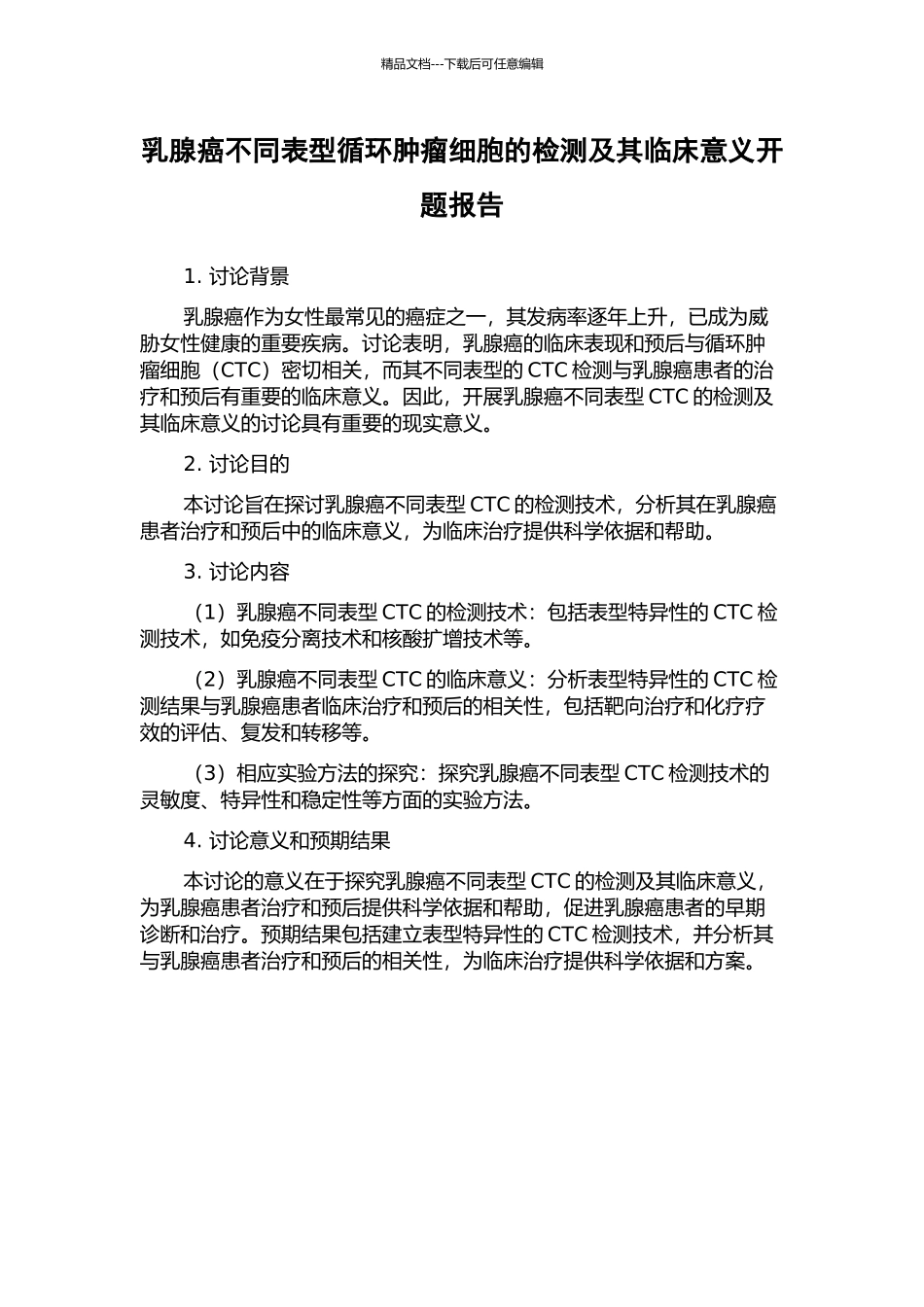 精品文档---下载后可任意编辑

乳腺癌不同表型循环肿瘤细胞的检测及其临床意义开题报告

1. 讨论背景

乳腺癌作为女性最常见的癌症之一，其发病率逐年上升，已成为威胁女性健康的重要疾病。讨论表明，乳腺癌的临床表现和预后与循环肿瘤细胞（CTC）密切相关，而其不同表型的 CTC 检测与乳腺癌患者的治疗和预后有重要的临床意义。因此，开展乳腺癌不同表型 CTC 的检测及其临床意义的讨论具有重要的现实意义。

2. 讨论目的

本讨论旨在探讨乳腺癌不同表型 CTC 的检测技术，分析其在乳腺癌患者治疗和预后中的临床意义，为临床治疗提供科学依据和帮助。

3. 讨论内容

（1）乳腺癌不同表型 CTC 的检测技术：包括表型特异性的 CTC 检测技术，如免疫分离技术和核酸扩增技术等。

（2）乳腺癌不同表型 CTC 的临床意义：分析表型特异性的 CTC 检测结果与乳腺癌患者临床治疗和预后的相关性，包括靶向治疗和化疗疗效的评估、复发和转移等。

（3）相应实验方法的探究：探究乳腺癌不同表型 CTC 检测技术的灵敏度、特异性和稳定性等方面的实验方法。

4. 讨论意义和预期结果

本讨论的意义在于探究乳腺癌不同表型 CTC 的检测及其临床意义，为乳腺癌患者治疗和预后提供科学依据和帮助，促进乳腺癌患者的早期诊断和治疗。预期结果包括建立表型特异性的 CTC 检测技术，并分析其与乳腺癌患者治疗和预后的相关性，为临床治疗提供科学依据和方案。